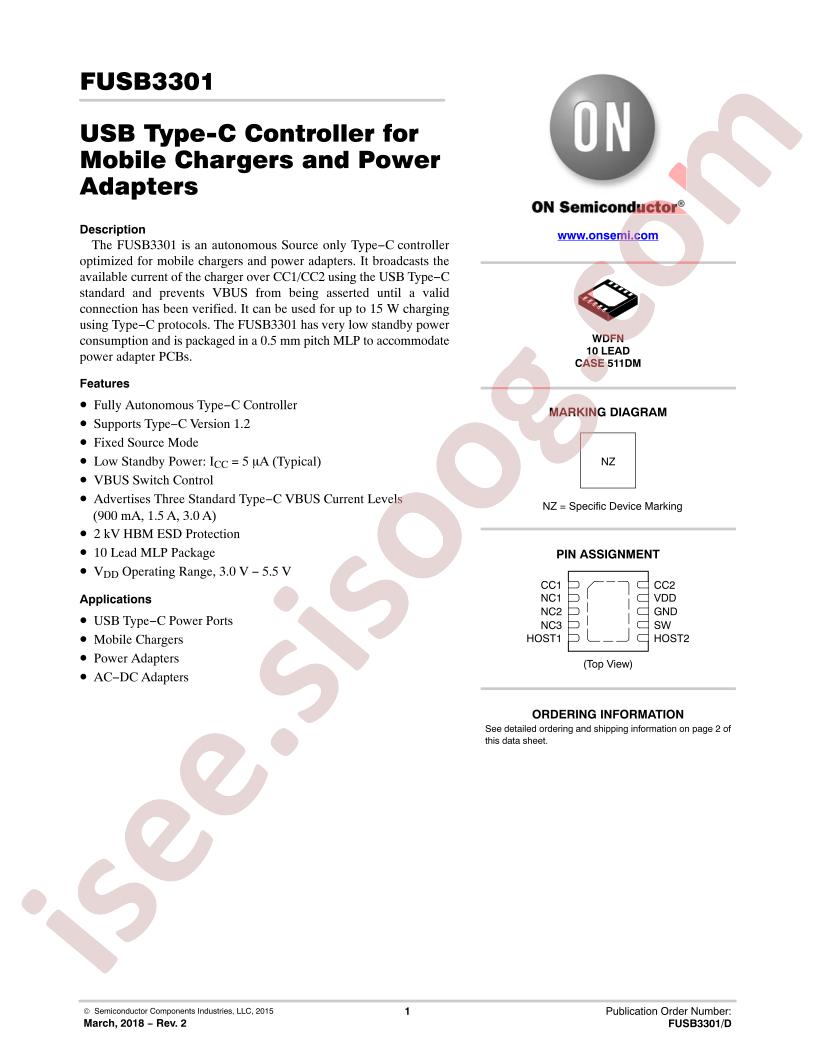 FUSB3301

USB Type-C Controller for Mobile Chargers and Power Adapters

Description

The FUSB3301 is an autonomous Source only Type−C controller optimized for mobile chargers and power adapters. It broadcasts the available current of the charger over CC1/CC2 using the USB Type−C standard and prevents VBUS from being asserted until a valid connection has been verified. It can be used for up to 15 W charging using Type−C protocols. The FUSB3301 has very low standby power consumption and is packaged in a 0.5 mm pitch MLP to accommodate power adapter PCBs.

Features

• Fully Autonomous Type−C Controller
• Supports Type−C Version 1.2
• Fixed Source Mode
• Low Standby Power: $I_{CC}$ = 5 μA (Typical)
• VBUS Switch Control
• Advertises Three Standard Type−C VBUS Current Levels (900 mA, 1.5 A, 3.0 A)
• 2 kV HBM ESD Protection
• 10 Lead MLP Package
• $V_{DD}$ Operating Range, 3.0 V − 5.5 V

Applications

• USB Type−C Power Ports
• Mobile Chargers
• Power Adapters
• AC−DC Adapters

ON

ON Semiconductor®

www.onsemi.com

WDFN
10 LEAD
CASE 511DM

MARKING DIAGRAM

NZ

NZ = Specific Device Marking

PIN ASSIGNMENT

CC1
NC1
NC2
NC3
HOST1
CC2
VDD
GND
SW
HOST2

(Top View)

ORDERING INFORMATION

See detailed ordering and shipping information on page 2 of this data sheet.

© Semiconductor Components Industries, LLC, 2015
March, 2018 − Rev. 2

1

Publication Order Number:
FUSB3301/D

isee.sisoog.com